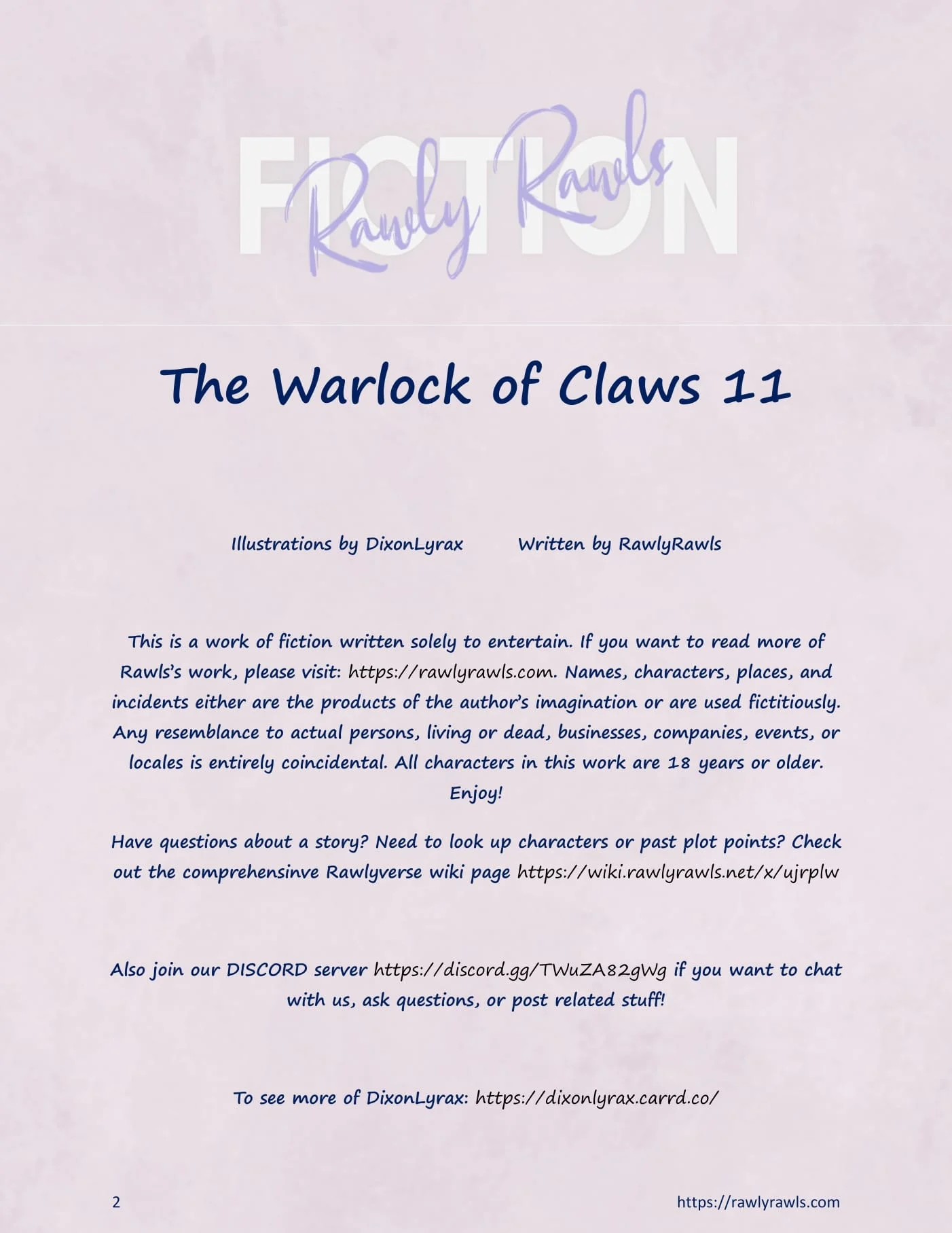 FICTION
Rawly Rawls

The Warlock of Claws 11

Illustrations by DixonLyrax Written by RawlyRawls

This is a work of fiction written solely to entertain. If you want to read more of Rawls's work, please visit: https://rawlyrawls.com. Names, characters, places, and incidents either are the products of the author's imagination or are used fictitiously. Any resemblance to actual persons, living or dead, businesses, companies, events, or locales is entirely coincidental. All characters in this work are 18 years or older. Enjoy!

Have questions about a story? Need to look up characters or past plot points? Check out the comprehensinve Rawlyverse wiki page https://wiki.rawlyrawls.net/x/ujrplw

Also join our DISCORD server https://discord.gg/TWuZA82gWg if you want to chat with us, ask questions, or post related stuff!

To see more of DixonLyrax: https://dixonlyrax.carrd.co/

2 https://rawlyrawls.com